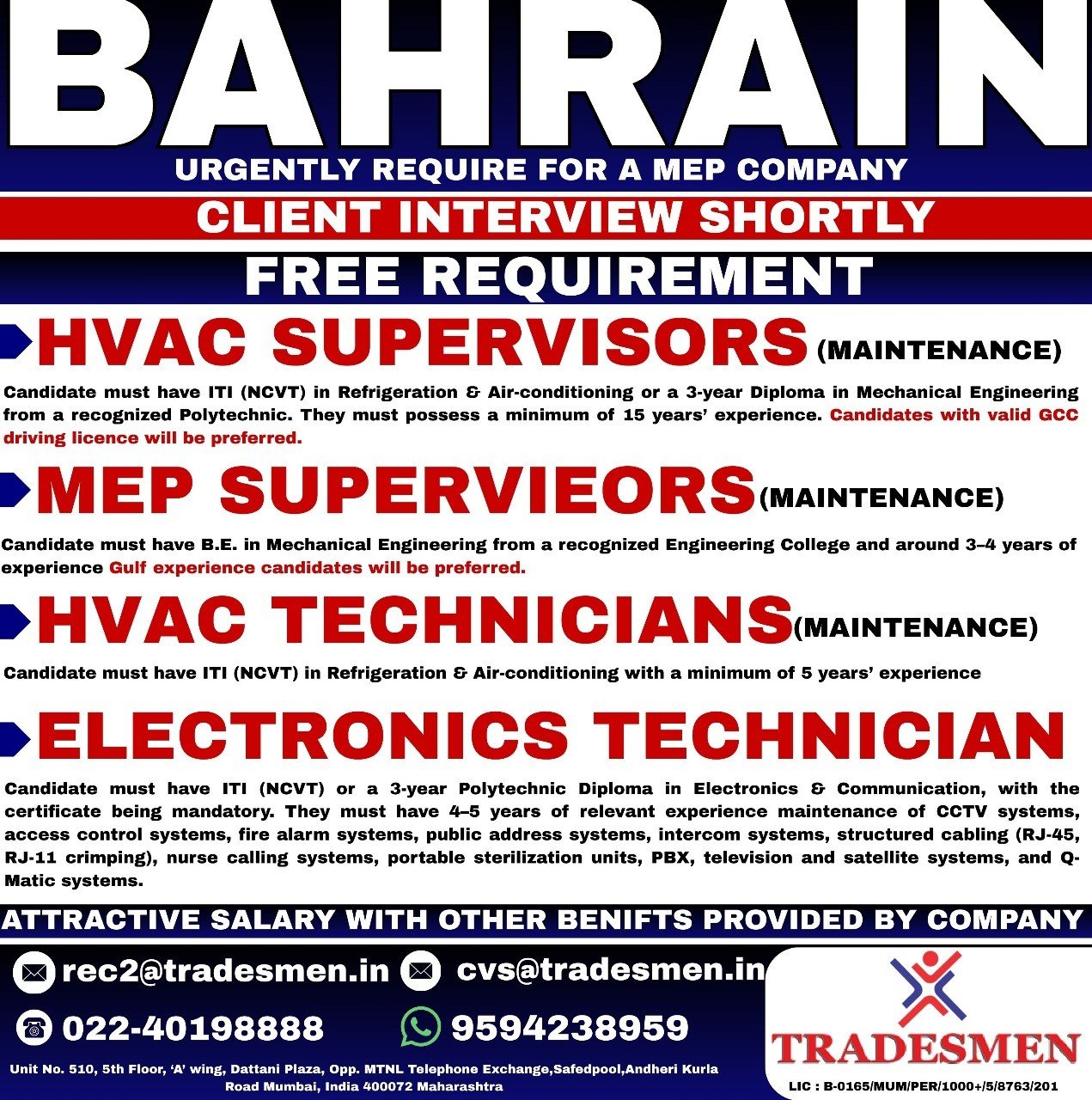 BAHRAIN

URGENTLY REQUIRE FOR A MEP COMPANY

CLIENT INTERVIEW SHORTLY

FREE REQUIREMENT

HVAC SUPERVISORS (MAINTENANCE)

Candidate must have ITI (NCVT) in Refrigeration & Air-conditioning or a 3-year Diploma in Mechanical Engineering from a recognized Polytechnic. They must possess a minimum of 15 years' experience. Candidates with valid GCC driving licence will be preferred.

MEP SUPERVIEORS (MAINTENANCE)

Candidate must have B.E. in Mechanical Engineering from a recognized Engineering College and around 3–4 years of experience Gulf experience candidates will be preferred.

HVAC TECHNICIANS (MAINTENANCE)

Candidate must have ITI (NCVT) in Refrigeration & Air-conditioning with a minimum of 5 years' experience

ELECTRONICS TECHNICIAN

Candidate must have ITI (NCVT) or a 3-year Polytechnic Diploma in Electronics & Communication, with the certificate being mandatory. They must have 4–5 years of relevant experience maintenance of CCTV systems, access control systems, fire alarm systems, public address systems, intercom systems, structured cabling (RJ-45, RJ-11 crimping), nurse calling systems, portable sterilization units, PBX, television and satellite systems, and Q-Matic systems.

ATTRACTIVE SALARY WITH OTHER BENIFTS PROVIDED BY COMPANY

rec2@tradesmen.in cvs@tradesmen.in

022-40198888 9594238959

Unit No. 510, 5th Floor, 'A' wing, Dattani Plaza, Opp. MTNL Telephone Exchange,Safedpool,Andheri Kurla Road Mumbai, India 400072 Maharashtra

TRADESMEN

LIC : B-0165/MUM/PER/1000+/5/8763/201